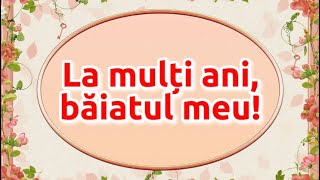 La mulți ani, băiatul meu!